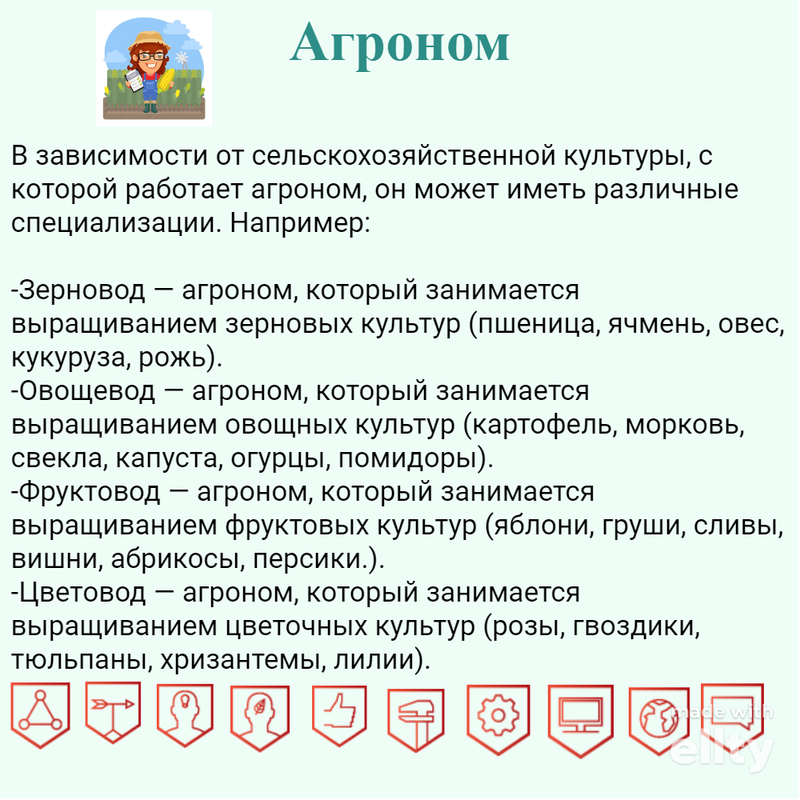 Агроном

В зависимости от сельскохозяйственной культуры, с которой работает агроном, он может иметь различные специализации. Например:

-Зерновод — агроном, который занимается выращиванием зерновых культур (пшеница, ячмень, овес, кукуруза, рожь).
-Овощевод — агроном, который занимается выращиванием овощных культур (картофель, морковь, свекла, капуста, огурцы, помидоры).
-Фруктовод — агроном, который занимается выращиванием фруктовых культур (яблони, груши, сливы, вишни, абрикосы, персики.).
-Цветовод — агроном, который занимается выращиванием цветочных культур (розы, гвоздики, тюльпаны, хризантемы, лилии).

made with
ellty